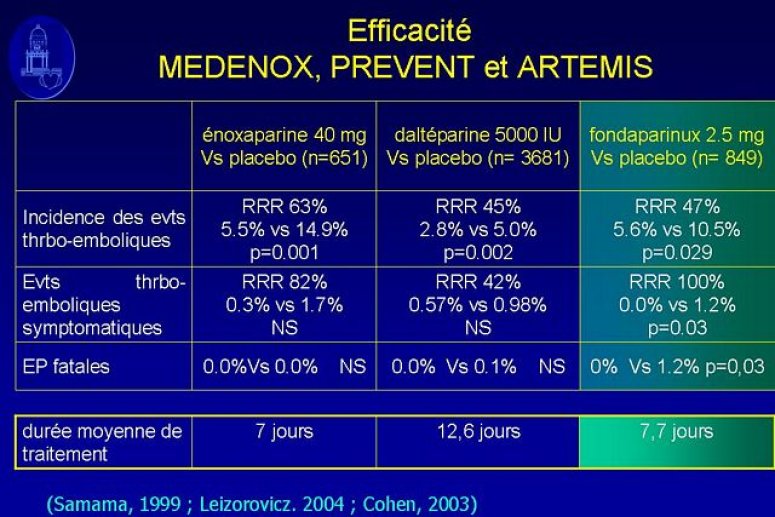 Efficacité
MEDENOX, PREVENT et ARTEMIS

| | énoxaparine 40 mg Vs placebo (n=651) | daltéparine 5000 IU Vs placebo (n= 3681) | fondaparinux 2.5 mg Vs placebo (n= 849) |
|---|---|---|---|
| Incidence des evts thrbo-emboliques | RRR 63% 5.5% vs 14.9% p=0.001 | RRR 45% 2.8% vs 5.0% p=0.002 | RRR 47% 5.6% vs 10.5% p=0.029 |
| Evts thrbo-emboliques symptomatiques | RRR 82% 0.3% vs 1.7% NS | RRR 42% 0.57% vs 0.98% NS | RRR 100% 0.0% vs 1.2% p=0.03 |
| EP fatales | 0.0%Vs 0.0% NS | 0.0% Vs 0.1% NS | 0% Vs 1.2% p=0,03 |

| durée moyenne de traitement | 7 jours | 12,6 jours | 7,7 jours |
|---|---|---|---|

(Samama, 1999 ; Leizorovicz. 2004 ; Cohen, 2003)